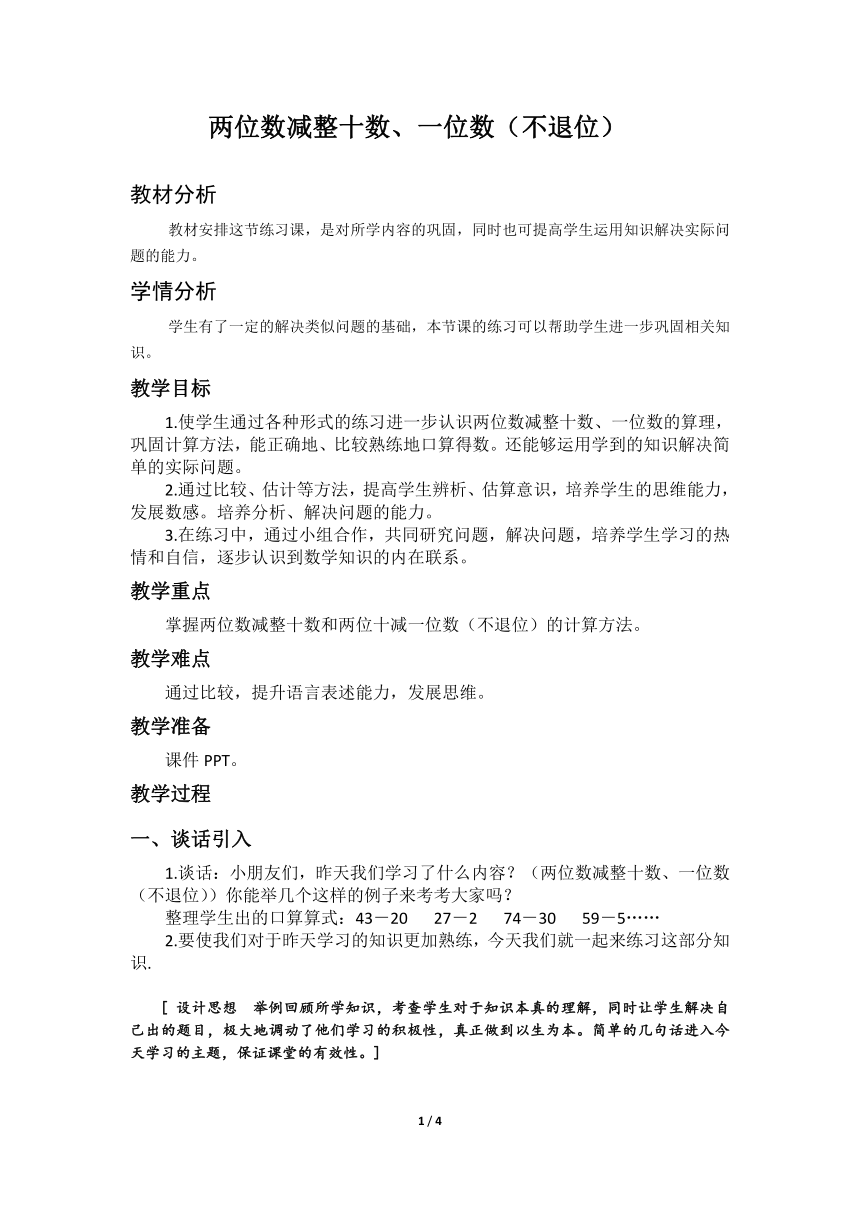 两位数减整十数、一位数（不退位）

教材分析

教材安排这节练习课，是对所学内容的巩固，同时也可提高学生运用知识解决实际问题的能力。

学情分析

学生有了一定的解决类似问题的基础，本节课的练习可以帮助学生进一步巩固相关知识。

教学目标

1.使学生通过各种形式的练习进一步认识两位数减整十数、一位数的算理，巩固计算方法，能正确地、比较熟练地口算得数。还能够运用学到的知识解决简单的实际问题。

2.通过比较、估计等方法，提高学生辨析、估算意识，培养学生的思维能力，发展数感。培养分析、解决问题的能力。

3.在练习中，通过小组合作，共同研究问题，解决问题，培养学生学习的热情和自信，逐步认识到数学知识的内在联系。

教学重点

掌握两位数减整十数和两位十减一位数（不退位）的计算方法。

教学难点

通过比较，提升语言表述能力，发展思维。

教学准备

课件 PPT。

教学过程

一、谈话引入

1.谈话：小朋友们，昨天我们学习了什么内容？（两位数减整十数、一位数（不退位））你能举几个这样的例子来考考大家吗？

整理学生出的口算算式：43－20　27－2　74－30　59－5……

2.要使我们对于昨天学习的知识更加熟练，今天我们就一起来练习这部分知识.

[ 设计思想　举例回顾所学知识，考查学生对于知识本真的理解，同时让学生解决自己出的题目，极大地调动了他们学习的积极性，真正做到以生为本。简单的几句话进入今天学习的主题，保证课堂的有效性。]

1 / 4